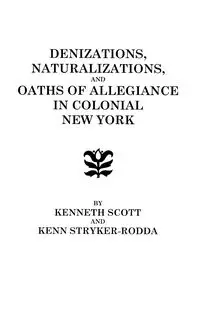 DENIZATIONS,
NATURALIZATIONS,
AND
OATHS OF ALLEGIANCE
IN COLONIAL
NEW YORK

BY
KENNETH SCOTT
AND
KENN STRYKER-RODDA